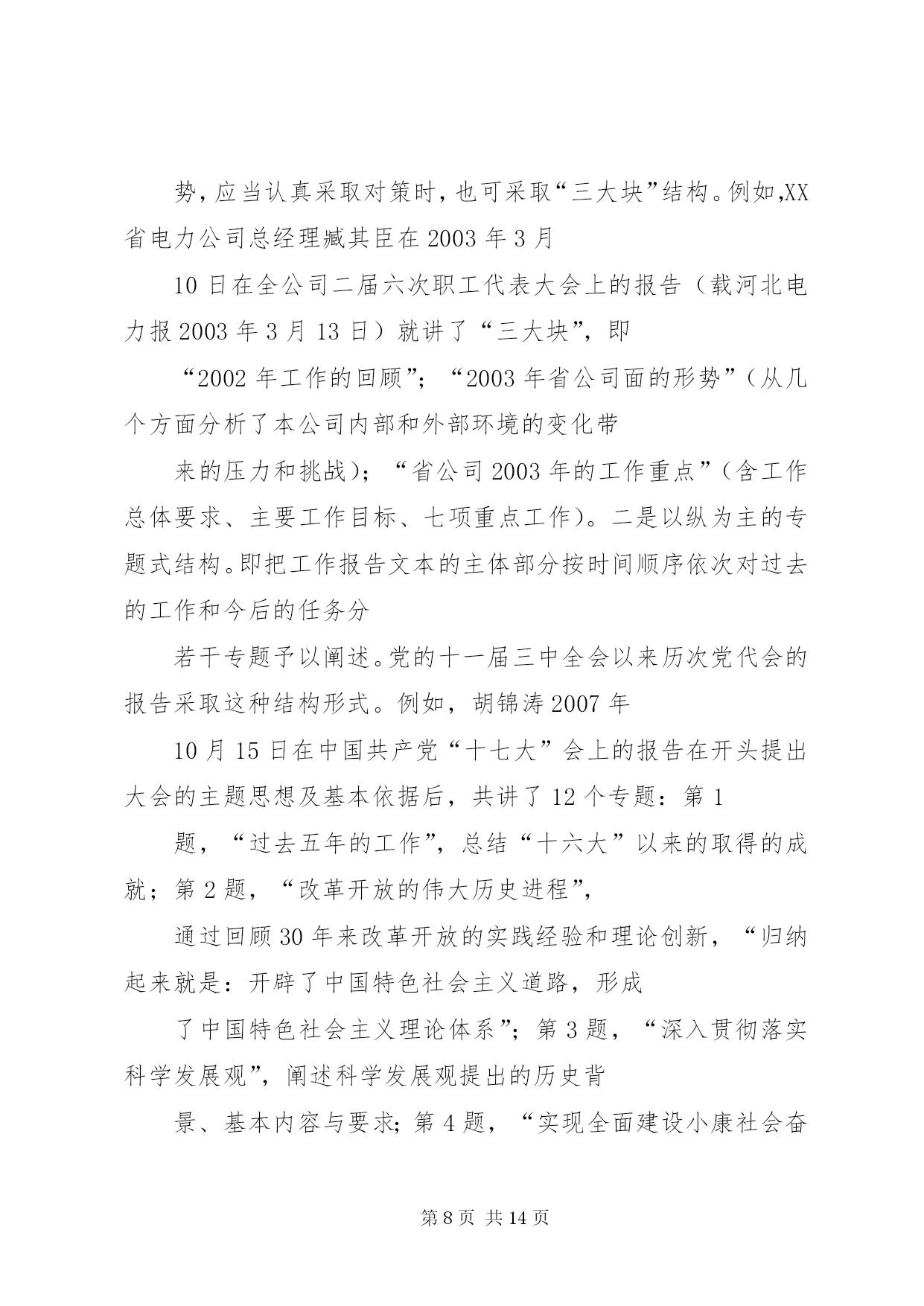 势，应当认真采取对策时，也可采取“三大块”结构。例如,XX省电力公司总经理臧其臣在 2003 年 3 月

10 日在全公司二届六次职工代表大会上的报告（载河北电力报 2003 年 3 月 13 日）就讲了“三大块”，即

“2002 年工作的回顾”；“2003 年省公司面的形势”（从几个方面分析了本公司内部和外部环境的变化带

来的压力和挑战）；“省公司 2003 年的工作重点”（含工作总体要求、主要工作目标、七项重点工作）。二是以纵为主的专题式结构。即把工作报告文本的主体部分按时间顺序依次对过去的工作和今后的任务分

若干专题予以阐述。党的十一届三中全会以来历次党代会的报告采取这种结构形式。例如，胡锦涛 2007 年

10 月 15 日在中国共产党“十七大”会上的报告在开头提出大会的主题思想及基本依据后，共讲了 12 个专题：第 1

题，“过去五年的工作”，总结“十六大”以来的取得的成就；第 2 题，“改革开放的伟大历史进程”，

通过回顾 30 年来改革开放的实践经验和理论创新，“归纳起来就是：开辟了中国特色社会主义道路，形成

了中国特色社会主义理论体系”；第 3 题，“深入贯彻落实科学发展观”，阐述科学发展观提出的历史背

景、基本内容与要求；第 4 题，“实现全面建设小康社会奋

第 8 页 共 14 页